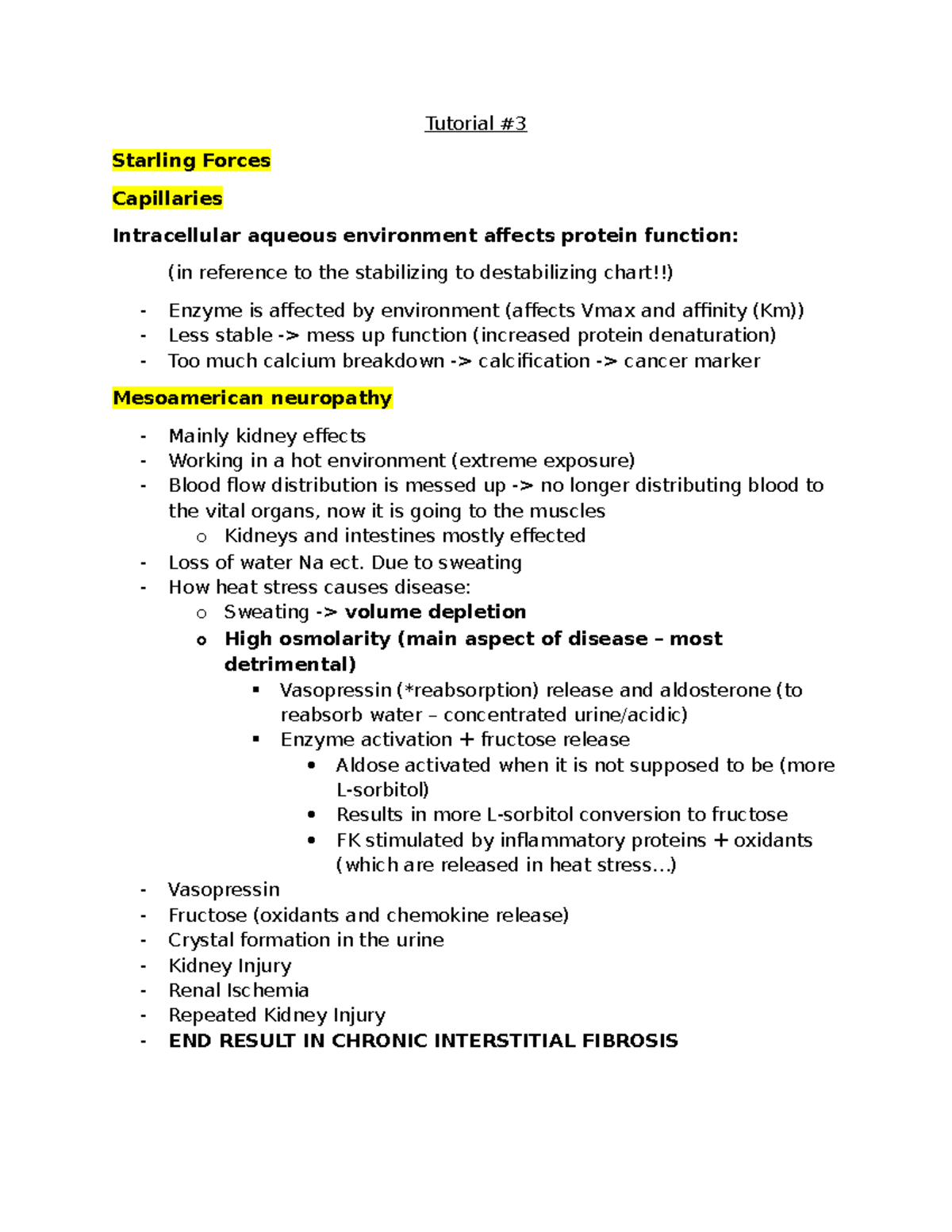 Tutorial #3

Starling Forces

Capillaries

Intracellular aqueous environment affects protein function:

(in reference to the stabilizing to destabilizing chart!!)

- Enzyme is affected by environment (affects Vmax and affinity (Km))
- Less stable -> mess up function (increased protein denaturation)
- Too much calcium breakdown -> calcification -> cancer marker

Mesoamerican neuropathy

- Mainly kidney effects
- Working in a hot environment (extreme exposure)
- Blood flow distribution is messed up -> no longer distributing blood to the vital organs, now it is going to the muscles
  o Kidneys and intestines mostly effected
- Loss of water Na ect. Due to sweating
- How heat stress causes disease:
  o Sweating -> volume depletion
  o High osmolarity (main aspect of disease – most detrimental)
    ▪ Vasopressin (*reabsorption) release and aldosterone (to reabsorb water – concentrated urine/acidic)
    ▪ Enzyme activation + fructose release
      • Aldose activated when it is not supposed to be (more L-sorbitol)
      • Results in more L-sorbitol conversion to fructose
      • FK stimulated by inflammatory proteins + oxidants (which are released in heat stress…)
- Vasopressin
- Fructose (oxidants and chemokine release)
- Crystal formation in the urine
- Kidney Injury
- Renal Ischemia
- Repeated Kidney Injury
- END RESULT IN CHRONIC INTERSTITIAL FIBROSIS